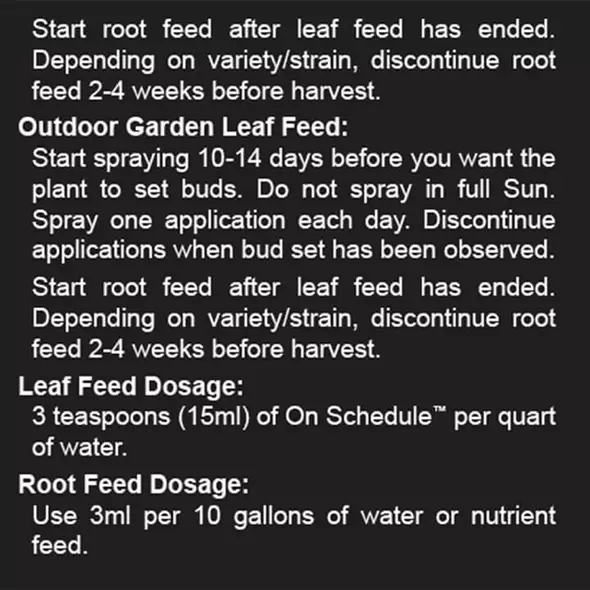 Start root feed after leaf feed has ended. Depending on variety/strain, discontinue root feed 2-4 weeks before harvest.

Outdoor Garden Leaf Feed:

Start spraying 10-14 days before you want the plant to set buds. Do not spray in full Sun. Spray one application each day. Discontinue applications when bud set has been observed.

Start root feed after leaf feed has ended. Depending on variety/strain, discontinue root feed 2-4 weeks before harvest.

Leaf Feed Dosage:

3 teaspoons (15ml) of On Schedule™ per quart of water.

Root Feed Dosage:

Use 3ml per 10 gallons of water or nutrient feed.